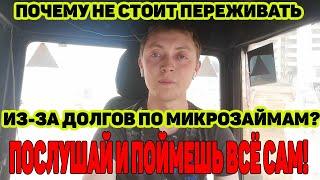 ПОЧЕМУ НЕ СТОИТ ПЕРЕЖИВАТЬ

ИЗ-ЗА ДОЛГОВ ПО МИКРОЗАЙМАМ?

ПОСЛУШАЙ И ПОЙМЕШЬ ВСЁ САМ!